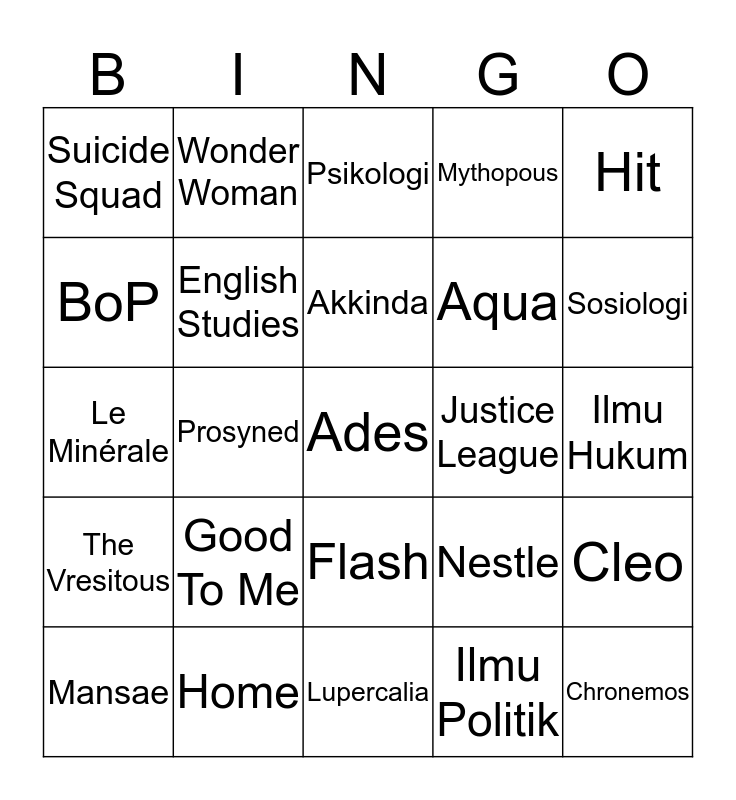 | B | I | N | G | O |
|---|---|---|---|---|
| Suicide Squad | Wonder Woman | Psikologi | Mythopous | Hit |
| BoP | English Studies | Akkinda | Aqua | Sosiologi |
| Le Minérale | Prosyned | Ades | Justice League | Ilmu Hukum |
| The Vresitous | Good To Me | Flash | Nestle | Cleo |
| Mansae | Home | Lupercalia | Ilmu Politik | Chronemos |